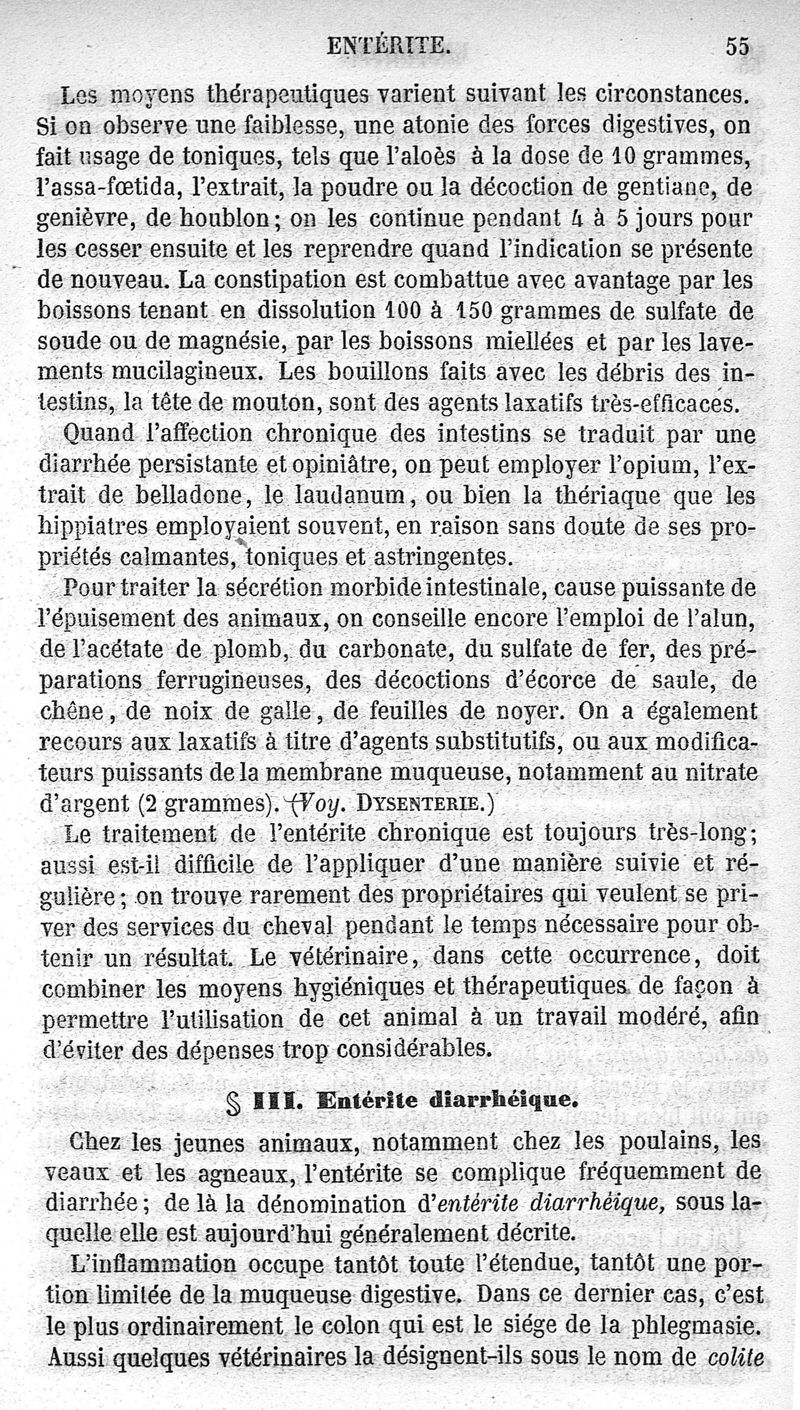 ENTÉRITE. 55

Les moyens thérapeutiques varient suivant les circonstances. Si on observe une faiblesse, une atonie des forces digestives, on fait usage de toniques, tels que l'aloès à la dose de 10 grammes, l'assa-fœtida, l'extrait, la poudre ou la décoction de gentiane, de genièvre, de houblon; on les continue pendant 4 à 5 jours pour les cesser ensuite et les reprendre quand l'indication se présente de nouveau. La constipation est combattue avec avantage par les boissons tenant en dissolution 100 à 150 grammes de sulfate de soude ou de magnésie, par les boissons miellées et par les lavements mucilagineux. Les bouillons faits avec les débris des intestins, la tête de mouton, sont des agents laxatifs très-efficaces.

Quand l'affection chronique des intestins se traduit par une diarrhée persistante et opiniâtre, on peut employer l'opium, l'extrait de belladone, le laudanum, ou bien la thériaque que les hippiatres employaient souvent, en raison sans doute de ses propriétés calmantes, toniques et astringentes.

Pour traiter la sécrétion morbide intestinale, cause puissante de l'épuisement des animaux, on conseille encore l'emploi de l'alun, de l'acétate de plomb, du carbonate, du sulfate de fer, des préparations ferrugineuses, des décoctions d'écorce de saule, de chêne, de noix de galle, de feuilles de noyer. On a également recours aux laxatifs à titre d'agents substitutifs, ou aux modificateurs puissants de la membrane muqueuse, notamment au nitrate d'argent (2 grammes). (Voy. DYSENTERIE.)

Le traitement de l'entérite chronique est toujours très-long; aussi est-il difficile de l'appliquer d'une manière suivie et régulière; on trouve rarement des propriétaires qui veulent se priver des services du cheval pendant le temps nécessaire pour obtenir un résultat. Le vétérinaire, dans cette occurrence, doit combiner les moyens hygiéniques et thérapeutiques de façon à permettre l'utilisation de cet animal à un travail modéré, afin d'éviter des dépenses trop considérables.

§ III. Entérite diarrhéique.

Chez les jeunes animaux, notamment chez les poulains, les veaux et les agneaux, l'entérite se complique fréquemment de diarrhée; de là la dénomination d'entérite diarrhéique, sous laquelle elle est aujourd'hui généralement décrite.

L'inflammation occupe tantôt toute l'étendue, tantôt une portion limitée de la muqueuse digestive. Dans ce dernier cas, c'est le plus ordinairement le colon qui est le siége de la phlegmasie. Aussi quelques vétérinaires la désignent-ils sous le nom de colite